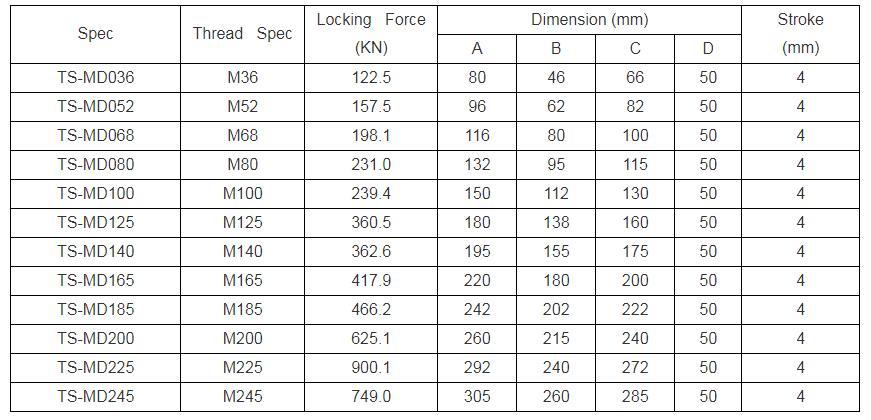 | Spec | Thread Spec | Locking Force (KN) | Dimension (mm) |  |  |  | Stroke (mm) |
|---|---|---|---|---|---|---|---|
|  |  |  | A | B | C | D |  |
| TS-MD036 | M36 | 122.5 | 80 | 46 | 66 | 50 | 4 |
| TS-MD052 | M52 | 157.5 | 96 | 62 | 82 | 50 | 4 |
| TS-MD068 | M68 | 198.1 | 116 | 80 | 100 | 50 | 4 |
| TS-MD080 | M80 | 231.0 | 132 | 95 | 115 | 50 | 4 |
| TS-MD100 | M100 | 239.4 | 150 | 112 | 130 | 50 | 4 |
| TS-MD125 | M125 | 360.5 | 180 | 138 | 160 | 50 | 4 |
| TS-MD140 | M140 | 362.6 | 195 | 155 | 175 | 50 | 4 |
| TS-MD165 | M165 | 417.9 | 220 | 180 | 200 | 50 | 4 |
| TS-MD185 | M185 | 466.2 | 242 | 202 | 222 | 50 | 4 |
| TS-MD200 | M200 | 625.1 | 260 | 215 | 240 | 50 | 4 |
| TS-MD225 | M225 | 900.1 | 292 | 240 | 272 | 50 | 4 |
| TS-MD245 | M245 | 749.0 | 305 | 260 | 285 | 50 | 4 |